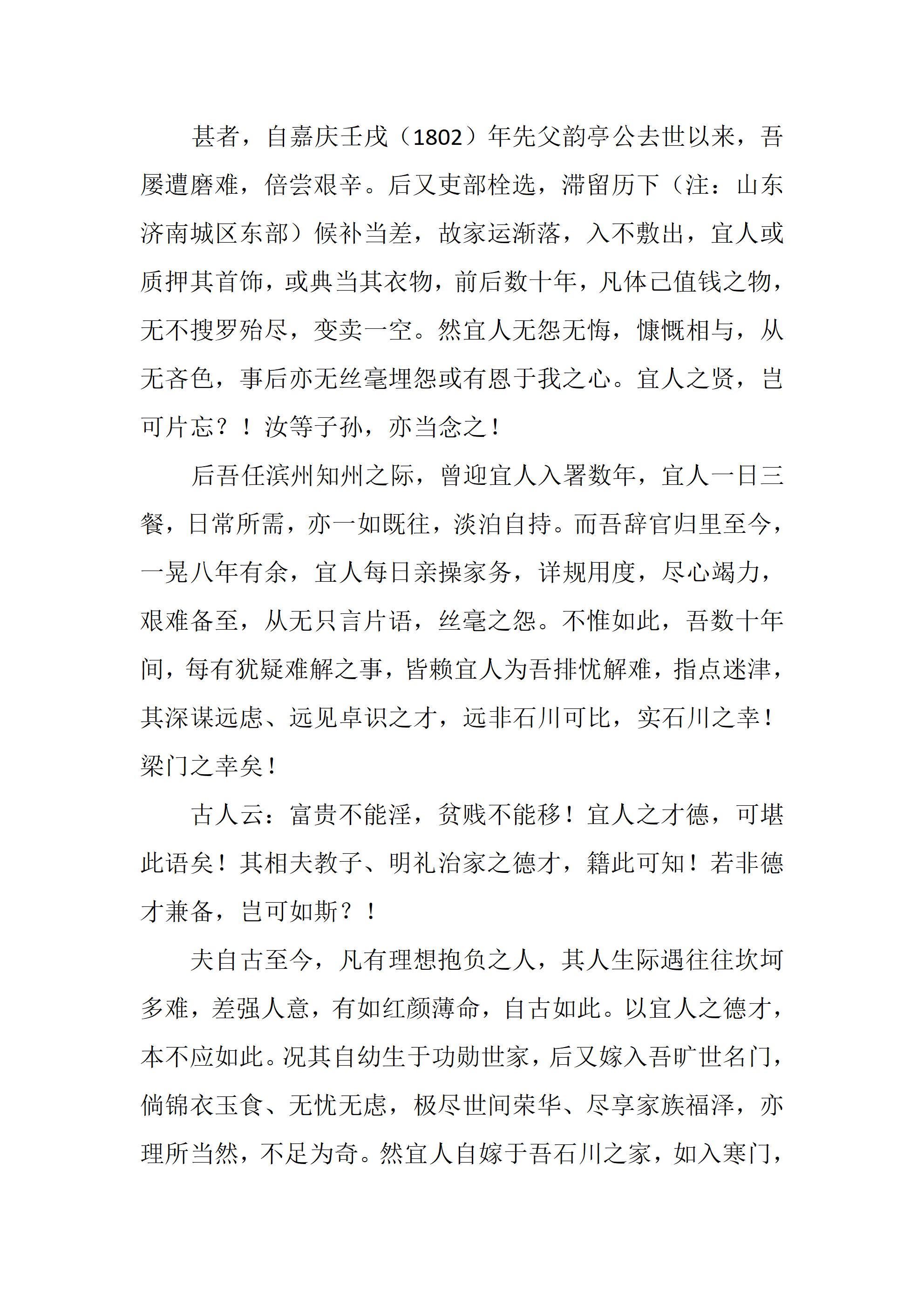 甚者，自嘉庆壬戌（1802）年先父韵亭公去世以来，吾屡遭磨难，倍尝艰辛。后又吏部栓选，滞留历下（注：山东济南城区东部）候补当差，故家运渐落，入不敷出，宜人或质押其首饰，或典当其衣物，前后数十年，凡体己值钱之物，无不搜罗殆尽，变卖一空。然宜人无怨无悔，慷慨相与，从无吝色，事后亦无丝毫埋怨或有恩于我之心。宜人之贤，岂可片忘？！汝等子孙，亦当念之！

后吾任滨州知州之际，曾迎宜人入署数年，宜人一日三餐，日常所需，亦一如既往，淡泊自持。而吾辞官归里至今，一晃八年有余，宜人每日亲操家务，详规用度，尽心竭力，艰难备至，从无只言片语，丝毫之怨。不惟如此，吾数十年间，每有犹疑难解之事，皆赖宜人为吾排忧解难，指点迷津，其深谋远虑、远见卓识之才，远非石川可比，实石川之幸！梁门之幸矣！

古人云：富贵不能淫，贫贱不能移！宜人之才德，可堪此语矣！其相夫教子、明礼治家之德才，籍此可知！若非德才兼备，岂可如斯？！

夫自古至今，凡有理想抱负之人，其人生际遇往往坎坷多难，差强人意，有如红颜薄命，自古如此。以宜人之德才，本不应如此。况其自幼生于功勋世家，后又嫁入吾旷世名门，倘锦衣玉食、无忧无虑，极尽世间荣华、尽享家族福泽，亦理所当然，不足为奇。然宜人自嫁于吾石川之家，如入寒门，